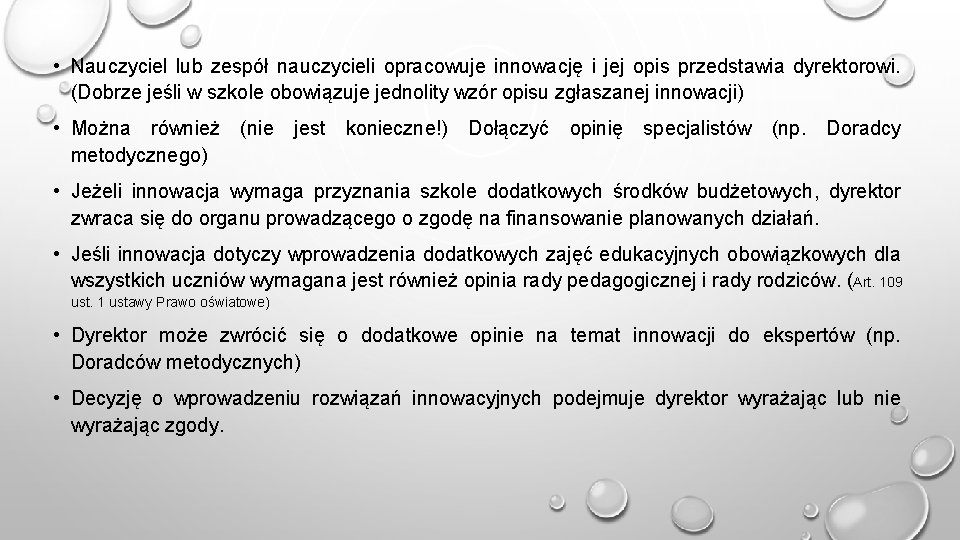 • Nauczyciel lub zespół nauczycieli opracowuje innowację i jej opis przedstawia dyrektorowi. (Dobrze jeśli w szkole obowiązuje jednolity wzór opisu zgłaszanej innowacji)

• Można również (nie jest konieczne!) Dołączyć opinię specjalistów (np. Doradcy metodycznego)

• Jeżeli innowacja wymaga przyznania szkole dodatkowych środków budżetowych, dyrektor zwraca się do organu prowadzącego o zgodę na finansowanie planowanych działań.

• Jeśli innowacja dotyczy wprowadzenia dodatkowych zajęć edukacyjnych obowiązkowych dla wszystkich uczniów wymagana jest również opinia rady pedagogicznej i rady rodziców. (Art. 109 ust. 1 ustawy Prawo oświatowe)

• Dyrektor może zwrócić się o dodatkowe opinie na temat innowacji do ekspertów (np. Doradców metodycznych)

• Decyzję o wprowadzeniu rozwiązań innowacyjnych podejmuje dyrektor wyrażając lub nie wyrażając zgody.